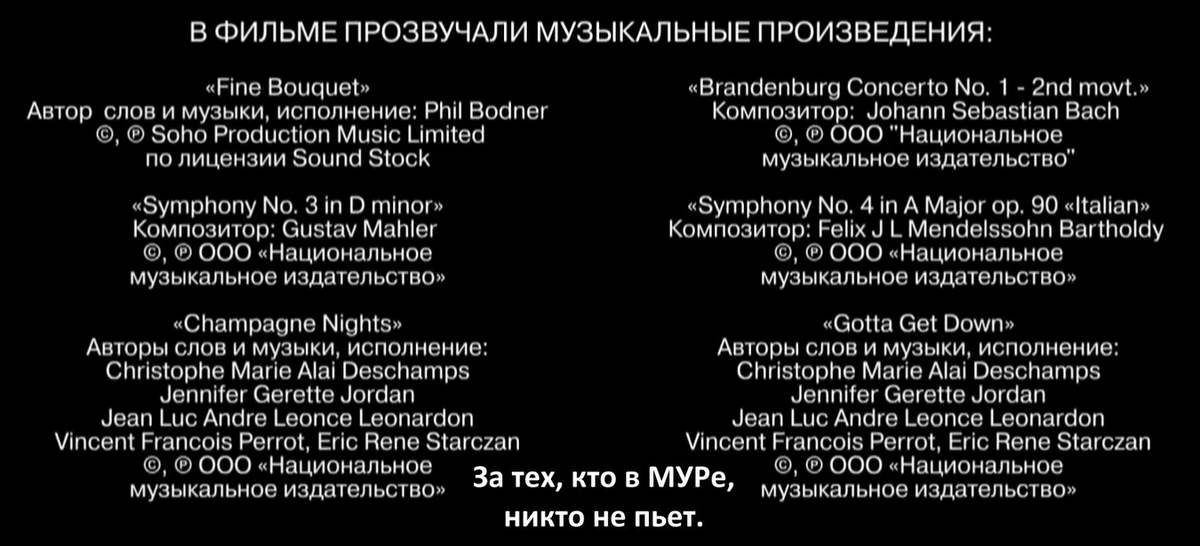 В ФИЛЬМЕ ПРОЗВУЧАЛИ МУЗЫКАЛЬНЫЕ ПРОИЗВЕДЕНИЯ:

«Fine Bouquet»
Автор слов и музыки, исполнение: Phil Bodner
©, ℗ Soho Production Music Limited
по лицензии Sound Stock

«Symphony No. 3 in D minor»
Композитор: Gustav Mahler
©, ℗ ООО «Национальное музыкальное издательство»

«Champagne Nights»
Авторы слов и музыки, исполнение:
Christophe Marie Alai Deschamps
Jennifer Gerette Jordan
Jean Luc Andre Leonce Leonardon
Vincent Francois Perrot, Eric Rene Starczan
©, ℗ ООО «Национальное музыкальное издательство»

«Brandenburg Concerto No. 1 - 2nd movt.»
Композитор: Johann Sebastian Bach
©, ℗ ООО "Национальное музыкальное издательство"

«Symphony No. 4 in A Major op. 90 «Italian»
Композитор: Felix J L Mendelssohn Bartholdy
©, ℗ ООО «Национальное музыкальное издательство»

«Gotta Get Down»
Авторы слов и музыки, исполнение:
Christophe Marie Alai Deschamps
Jennifer Gerette Jordan
Jean Luc Andre Leonce Leonardon
Vincent Francois Perrot, Eric Rene Starczan
©, ℗ ООО «Национальное музыкальное издательство»

За тех, кто в МУРе,
никто не пьет.